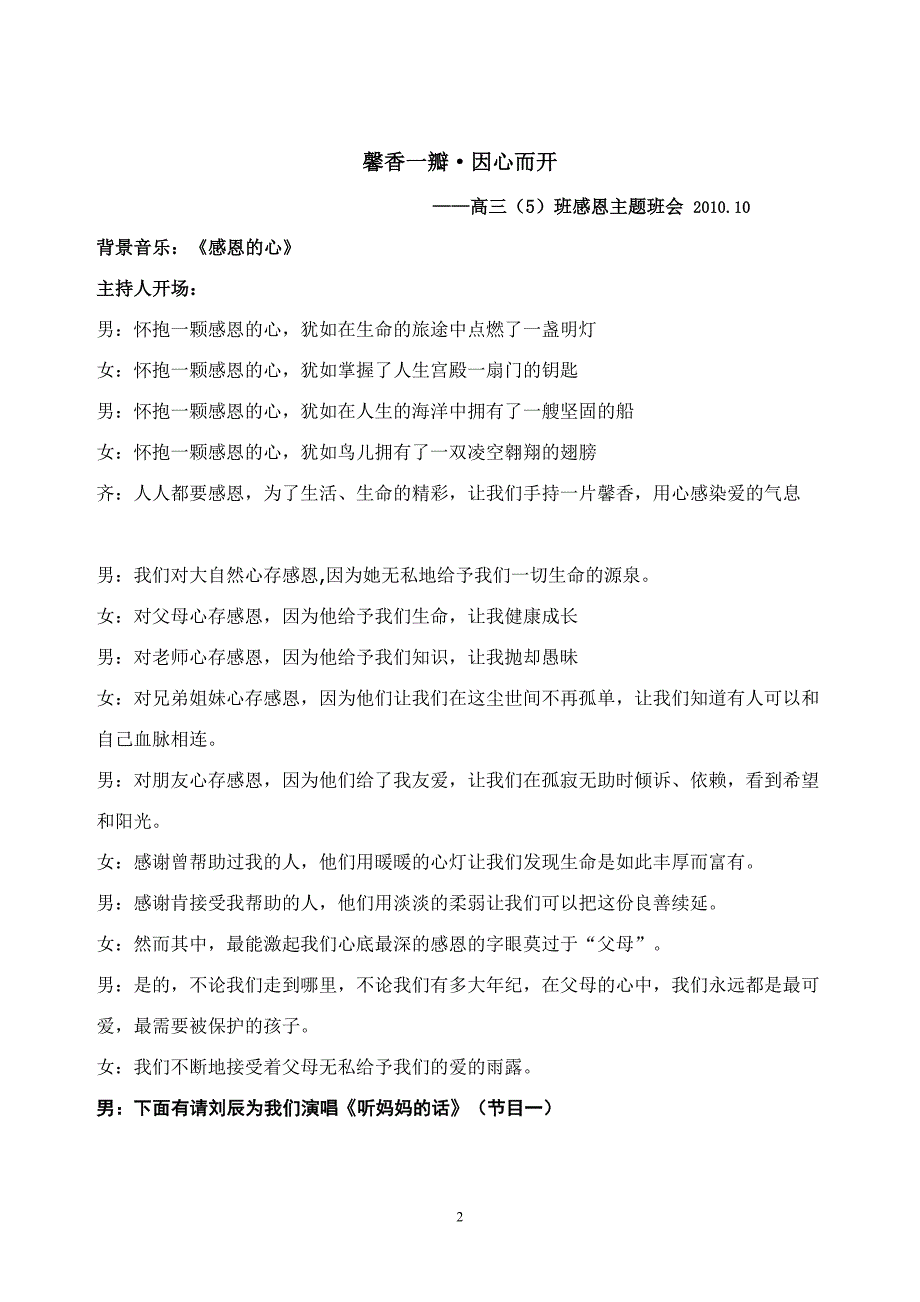 馨香一瓣·因心而开

——高三（5）班感恩主题班会 2010.10

背景音乐：《感恩的心》

主持人开场：

男：怀抱一颗感恩的心，犹如在生命的旅途中点燃了一盏明灯

女：怀抱一颗感恩的心，犹如掌握了人生宫殿一扇门的钥匙

男：怀抱一颗感恩的心，犹如在人生的海洋中拥有了一艘坚固的船

女：怀抱一颗感恩的心，犹如鸟儿拥有了一双凌空翱翔的翅膀

齐：人人都要感恩，为了生活、生命的精彩，让我们手持一片馨香，用心感染爱的气息

男：我们对大自然心存感恩,因为她无私地给予我们一切生命的源泉。

女：对父母心存感恩，因为他给予我们生命，让我健康成长

男：对老师心存感恩，因为他给予我们知识，让我抛却愚昧

女：对兄弟姐妹心存感恩，因为他们让我们在这尘世间不再孤单，让我们知道有人可以和自己血脉相连。

男：对朋友心存感恩，因为他们给了我友爱，让我们在孤寂无助时倾诉、依赖，看到希望和阳光。

女：感谢曾帮助过我的人，他们用暖暖的心灯让我们发现生命是如此丰厚而富有。

男：感谢肯接受我帮助的人，他们用淡淡的柔弱让我们可以把这份良善续延。

女：然而其中，最能激起我们心底最深的感恩的字眼莫过于“父母”。

男：是的，不论我们走到哪里，不论我们有多大年纪，在父母的心中，我们永远都是最可爱，最需要被保护的孩子。

女：我们不断地接受着父母无私给予我们的爱的雨露。

男：下面有请刘辰为我们演唱《听妈妈的话》（节目一）

2